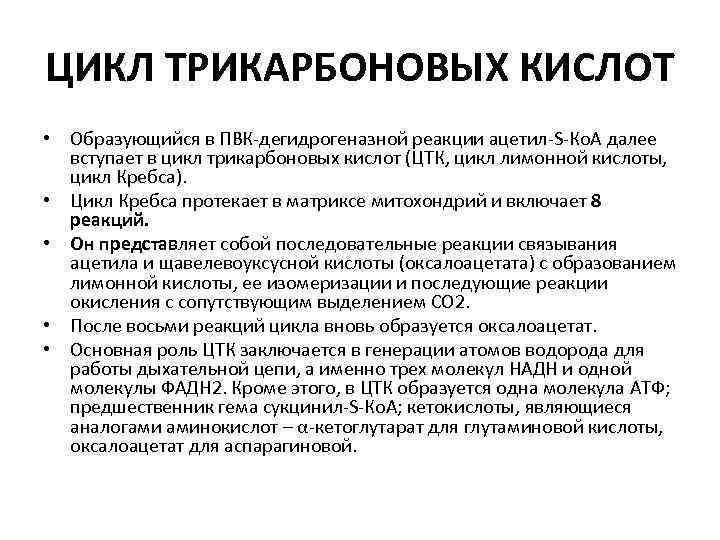 ЦИКЛ ТРИКАРБОНОВЫХ КИСЛОТ

• Образующийся в ПВК-дегидрогеназной реакции ацетил-S-КоА далее вступает в цикл трикарбоновых кислот (ЦТК, цикл лимонной кислоты, цикл Кребса).

• Цикл Кребса протекает в матриксе митохондрий и включает 8 реакций.

• Он представляет собой последовательные реакции связывания ацетила и щавелевоуксусной кислоты (оксалоацетата) с образованием лимонной кислоты, ее изомеризации и последующие реакции окисления с сопутствующим выделением СО2.

• После восьми реакций цикла вновь образуется оксалоацетат.

• Основная роль ЦТК заключается в генерации атомов водорода для работы дыхательной цепи, а именно трех молекул НАДН и одной молекулы ФАДН2. Кроме этого, в ЦТК образуется одна молекула АТФ; предшественник гема сукцинил-S-КоА; кетокислоты, являющиеся аналогами аминокислот – α-кетоглутарат для глутаминовой кислоты, оксалоацетат для аспарагиновой.